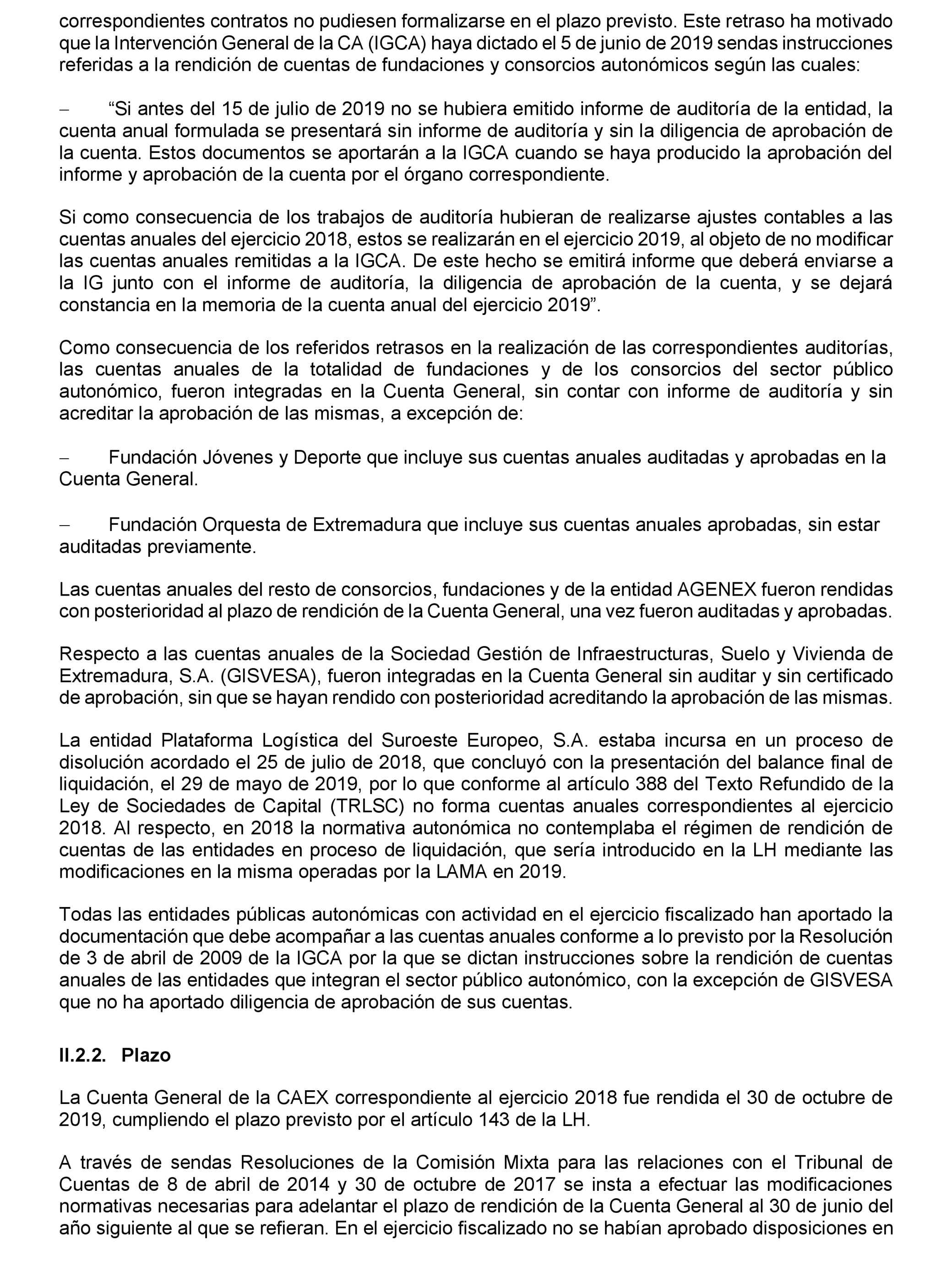 correspondientes contratos no pudiesen formalizarse en el plazo previsto. Este retraso ha motivado que la Intervención General de la CA (IGCA) haya dictado el 5 de junio de 2019 sendas instrucciones referidas a la rendición de cuentas de fundaciones y consorcios autonómicos según las cuales:

– “Si antes del 15 de julio de 2019 no se hubiera emitido informe de auditoría de la entidad, la cuenta anual formulada se presentará sin informe de auditoría y sin la diligencia de aprobación de la cuenta. Estos documentos se aportarán a la IGCA cuando se haya producido la aprobación del informe y aprobación de la cuenta por el órgano correspondiente.

Si como consecuencia de los trabajos de auditoría hubieran de realizarse ajustes contables a las cuentas anuales del ejercicio 2018, estos se realizarán en el ejercicio 2019, al objeto de no modificar las cuentas anuales remitidas a la IGCA. De este hecho se emitirá informe que deberá enviarse a la IG junto con el informe de auditoría, la diligencia de aprobación de la cuenta, y se dejará constancia en la memoria de la cuenta anual del ejercicio 2019”.

Como consecuencia de los referidos retrasos en la realización de las correspondientes auditorías, las cuentas anuales de la totalidad de fundaciones y de los consorcios del sector público autonómico, fueron integradas en la Cuenta General, sin contar con informe de auditoría y sin acreditar la aprobación de las mismas, a excepción de:

– Fundación Jóvenes y Deporte que incluye sus cuentas anuales auditadas y aprobadas en la Cuenta General.

– Fundación Orquesta de Extremadura que incluye sus cuentas anuales aprobadas, sin estar auditadas previamente.

Las cuentas anuales del resto de consorcios, fundaciones y de la entidad AGENEX fueron rendidas con posterioridad al plazo de rendición de la Cuenta General, una vez fueron auditadas y aprobadas.

Respecto a las cuentas anuales de la Sociedad Gestión de Infraestructuras, Suelo y Vivienda de Extremadura, S.A. (GISVESA), fueron integradas en la Cuenta General sin auditar y sin certificado de aprobación, sin que se hayan rendido con posterioridad acreditando la aprobación de las mismas.

La entidad Plataforma Logística del Suroeste Europeo, S.A. estaba incursa en un proceso de disolución acordado el 25 de julio de 2018, que concluyó con la presentación del balance final de liquidación, el 29 de mayo de 2019, por lo que conforme al artículo 388 del Texto Refundido de la Ley de Sociedades de Capital (TRLSC) no forma cuentas anuales correspondientes al ejercicio 2018. Al respecto, en 2018 la normativa autonómica no contemplaba el régimen de rendición de cuentas de las entidades en proceso de liquidación, que sería introducido en la LH mediante las modificaciones en la misma operadas por la LAMA en 2019.

Todas las entidades públicas autonómicas con actividad en el ejercicio fiscalizado han aportado la documentación que debe acompañar a las cuentas anuales conforme a lo previsto por la Resolución de 3 de abril de 2009 de la IGCA por la que se dictan instrucciones sobre la rendición de cuentas anuales de las entidades que integran el sector público autonómico, con la excepción de GISVESA que no ha aportado diligencia de aprobación de sus cuentas.

II.2.2. Plazo

La Cuenta General de la CAEX correspondiente al ejercicio 2018 fue rendida el 30 de octubre de 2019, cumpliendo el plazo previsto por el artículo 143 de la LH.

A través de sendas Resoluciones de la Comisión Mixta para las relaciones con el Tribunal de Cuentas de 8 de abril de 2014 y 30 de octubre de 2017 se insta a efectuar las modificaciones normativas necesarias para adelantar el plazo de rendición de la Cuenta General al 30 de junio del año siguiente al que se refieran. En el ejercicio fiscalizado no se habían aprobado disposiciones en